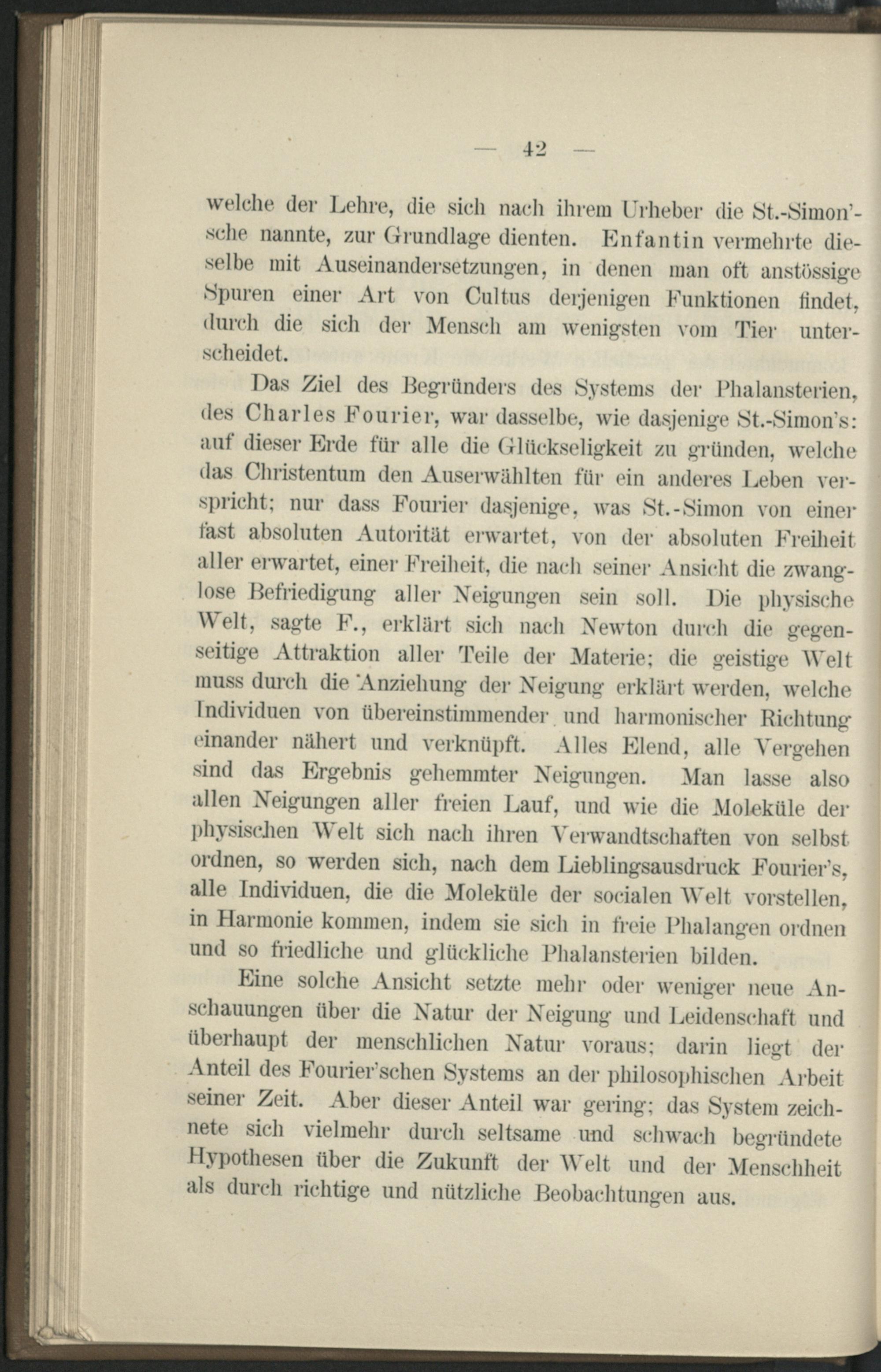 — 42 —

welche der Lehre, die sich nach ihrem Urheber die St.-Simon'sche nannte, zur Grundlage dienten. Enfantin vermehrte dieselbe mit Auseinandersetzungen, in denen man oft anstössige Spuren einer Art von Cultus derjenigen Funktionen findet, durch die sich der Mensch am wenigsten vom Tier unterscheidet.

Das Ziel des Begründers des Systems der Phalansterien, des Charles Fourier, war dasselbe, wie dasjenige St.-Simon's: auf dieser Erde für alle die Glückseligkeit zu gründen, welche das Christentum den Auserwählten für ein anderes Leben verspricht; nur dass Fourier dasjenige, was St.-Simon von einer fast absoluten Autorität erwartet, von der absoluten Freiheit aller erwartet, einer Freiheit, die nach seiner Ansicht die zwanglose Befriedigung aller Neigungen sein soll. Die physische Welt, sagte F., erklärt sich nach Newton durch die gegenseitige Attraktion aller Teile der Materie; die geistige Welt muss durch die Anziehung der Neigung erklärt werden, welche Individuen von übereinstimmender und harmonischer Richtung einander nähert und verknüpft. Alles Elend, alle Vergehen sind das Ergebnis gehemmter Neigungen. Man lasse also allen Neigungen aller freien Lauf, und wie die Moleküle der physischen Welt sich nach ihren Verwandtschaften von selbst ordnen, so werden sich, nach dem Lieblingsausdruck Fourier's, alle Individuen, die die Moleküle der socialen Welt vorstellen, in Harmonie kommen, indem sie sich in freie Phalangen ordnen und so friedliche und glückliche Phalansterien bilden.

Eine solche Ansicht setzte mehr oder weniger neue Anschauungen über die Natur der Neigung und Leidenschaft und überhaupt der menschlichen Natur voraus; darin liegt der Anteil des Fourier'schen Systems an der philosophischen Arbeit seiner Zeit. Aber dieser Anteil war gering; das System zeichnete sich vielmehr durch seltsame und schwach begründete Hypothesen über die Zukunft der Welt und der Menschheit als durch richtige und nützliche Beobachtungen aus.